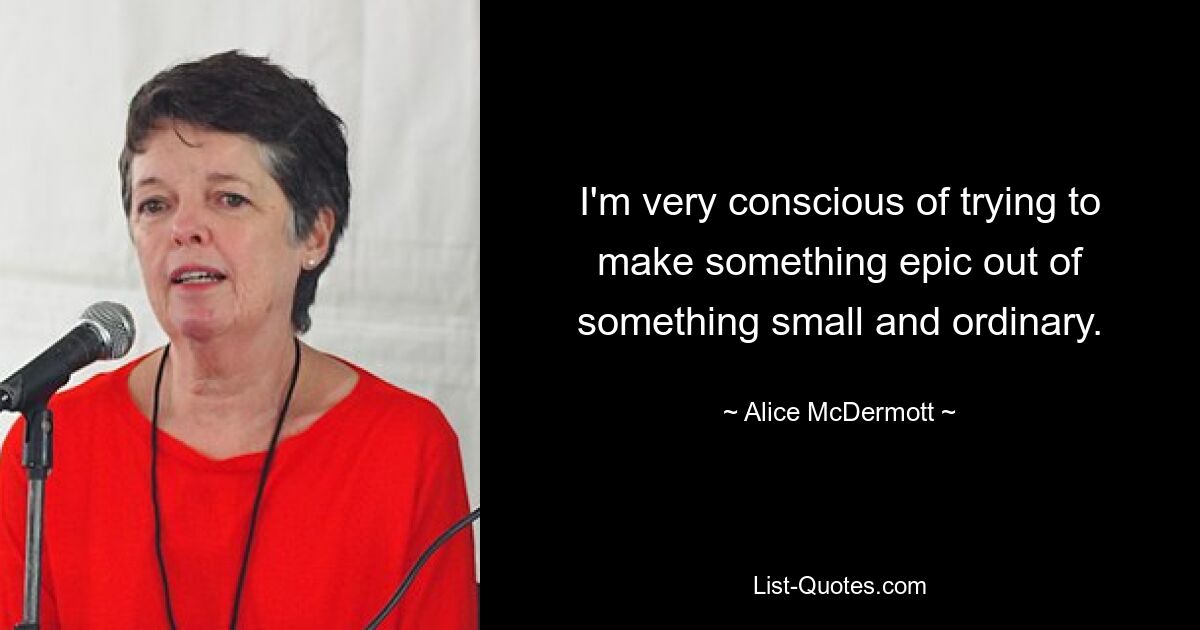 I'm very conscious of trying to make something epic out of something small and ordinary.

~ Alice McDermott ~

List-Quotes.com